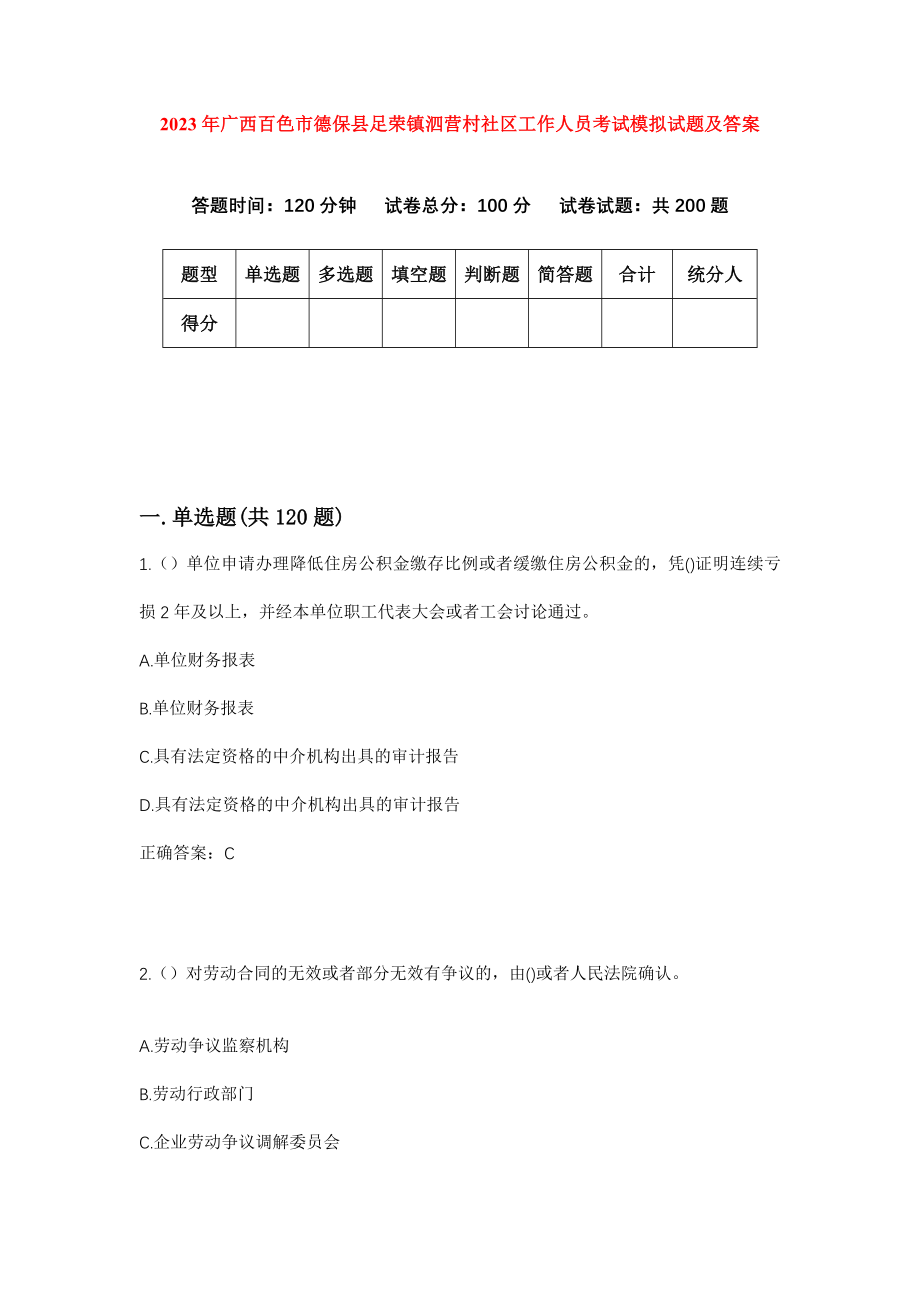 2023年广西百色市德保县足荣镇泗营村社区工作人员考试模拟试题及答案

答题时间：120分钟　试卷总分：100分　试卷试题：共200题

| 题型 | 单选题 | 多选题 | 填空题 | 判断题 | 简答题 | 合计 | 统分人 |
|---|---|---|---|---|---|---|---|
| 得分 | | | | | | | |

一.单选题(共120题)

1.（）单位申请办理降低住房公积金缴存比例或者缓缴住房公积金的，凭()证明连续亏损2年及以上，并经本单位职工代表大会或者工会讨论通过。

A.单位财务报表

B.单位财务报表

C.具有法定资格的中介机构出具的审计报告

D.具有法定资格的中介机构出具的审计报告

正确答案：C

2.（）对劳动合同的无效或者部分无效有争议的，由()或者人民法院确认。

A.劳动争议监察机构

B.劳动行政部门

C.企业劳动争议调解委员会